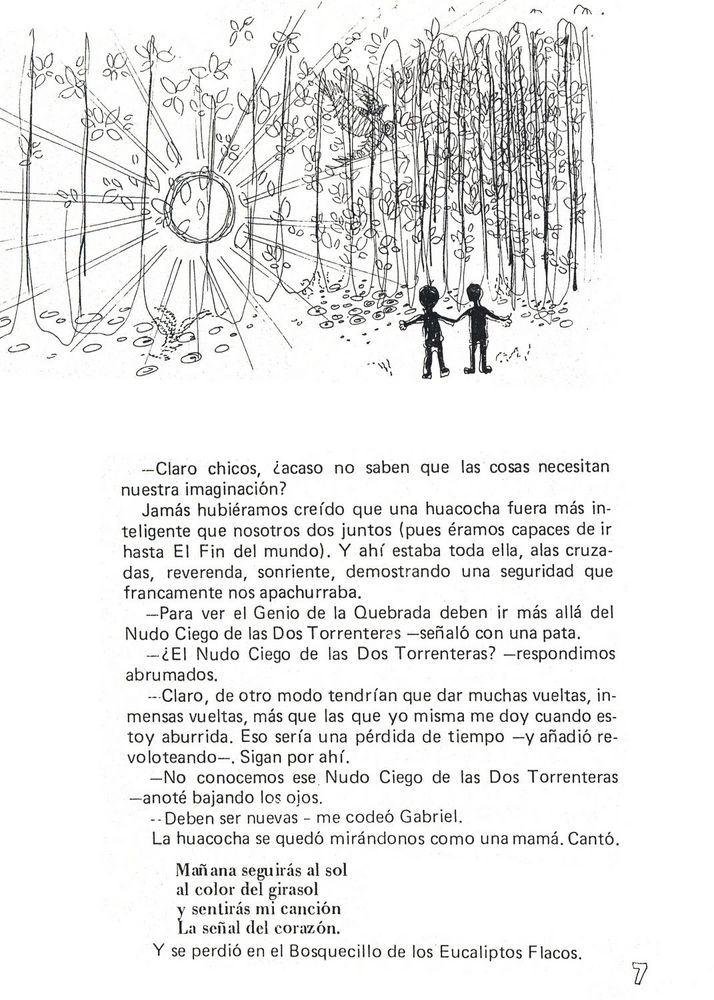 —Claro chicos, ¿acaso no saben que las cosas necesitan nuestra imaginación?

Jamás hubiéramos creído que una huacocha fuera más inteligente que nosotros dos juntos (pues éramos capaces de ir hasta El Fin del mundo). Y ahí estaba toda ella, alas cruzadas, reverenda, sonriente, demostrando una seguridad que francamente nos apachurraba.

—Para ver el Genio de la Quebrada deben ir más allá del Nudo Ciego de las Dos Torrenteras —señaló con una pata.

—¿El Nudo Ciego de las Dos Torrenteras? —respondimos abrumados.

—Claro, de otro modo tendrían que dar muchas vueltas, inmensas vueltas, más que las que yo misma me doy cuando estoy aburrida. Eso sería una pérdida de tiempo —y añadió revoloteando—. Sigan por ahí.

—No conocemos ese Nudo Ciego de las Dos Torrenteras —anoté bajando los ojos.

--Deben ser nuevas - me codeó Gabriel.

La huacocha se quedó mirándonos como una mamá. Cantó.

Mañana seguirás al sol
al color del girasol
y sentirás mi canción
La señal del corazón.

Y se perdió en el Bosquecillo de los Eucaliptos Flacos.

7